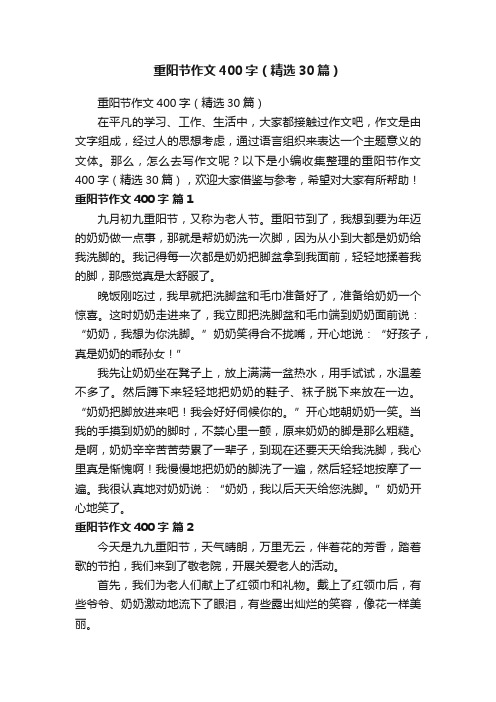 重阳节作文400字（精选30篇）

重阳节作文400字（精选30篇）

在平凡的学习、工作、生活中，大家都接触过作文吧，作文是由文字组成，经过人的思想考虑，通过语言组织来表达一个主题意义的文体。那么，怎么去写作文呢？以下是小编收集整理的重阳节作文400字（精选30篇），欢迎大家借鉴与参考，希望对大家有所帮助！

重阳节作文400字 篇1

九月初九重阳节，又称为老人节。重阳节到了，我想到要为年迈的奶奶做一点事，那就是帮奶奶洗一次脚，因为从小到大都是奶奶给我洗脚的。我记得每一次都是奶奶把脚盆拿到我面前，轻轻地揉着我的脚，那感觉真是太舒服了。

晚饭刚吃过，我早就把洗脚盆和毛巾准备好了，准备给奶奶一个惊喜。这时奶奶走进来了，我立即把洗脚盆和毛巾端到奶奶面前说：“奶奶，我想为你洗脚。”奶奶笑得合不拢嘴，开心地说：“好孩子，真是奶奶的乖孙女！”

我先让奶奶坐在凳子上，放上满满一盆热水，用手试试，水温差不多了。然后蹲下来轻轻地把奶奶的鞋子、袜子脱下来放在一边。“奶奶把脚放进来吧！我会好好伺候你的。”开心地朝奶奶一笑。当我的手摸到奶奶的脚时，不禁心里一颤，原来奶奶的脚是那么粗糙。是啊，奶奶辛辛苦苦劳累了一辈子，到现在还要天天给我洗脚，我心里真是惭愧啊！我慢慢地把奶奶的脚洗了一遍，然后轻轻地按摩了一遍。我很认真地对奶奶说：“奶奶，我以后天天给您洗脚。”奶奶开心地笑了。

重阳节作文400字 篇2

今天是九九重阳节，天气晴朗，万里无云，伴着花的芳香，踏着歌的节拍，我们来到了敬老院，开展关爱老人的活动。

首先，我们为老人们献上了红领巾和礼物。戴上了红领巾后，有些爷爷、奶奶激动地流下了眼泪，有些露出灿烂的笑容，像花一样美丽。